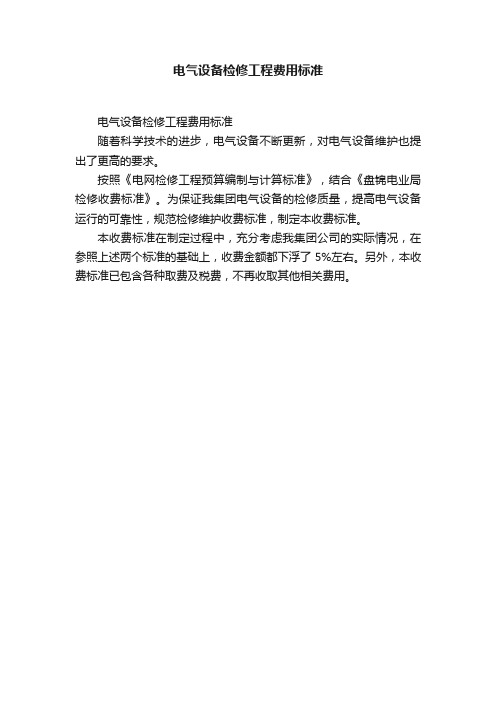 电气设备检修工程费用标准

电气设备检修工程费用标准

随着科学技术的进步，电气设备不断更新，对电气设备维护也提出了更高的要求。

按照《电网检修工程预算编制与计算标准》，结合《盘锦电业局检修收费标准》。为保证我集团电气设备的检修质量，提高电气设备运行的可靠性，规范检修维护收费标准，制定本收费标准。

本收费标准在制定过程中，充分考虑我集团公司的实际情况，在参照上述两个标准的基础上，收费金额都下浮了 5%左右。另外，本收费标准已包含各种取费及税费，不再收取其他相关费用。